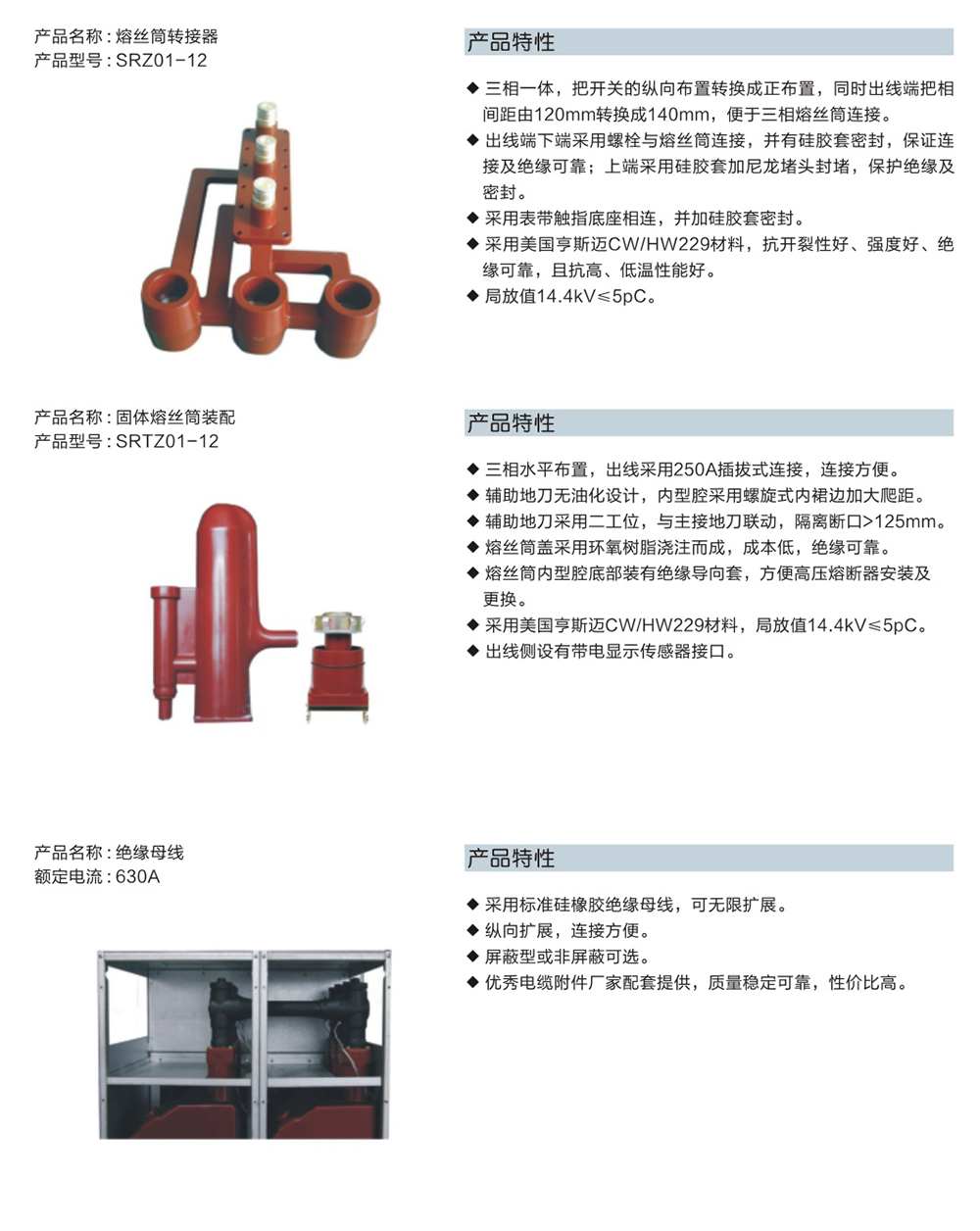 产品名称：熔丝筒转接器
产品型号：SRZ01-12

产品特性

◆ 三相一体，把开关的纵向布置转换成正布置，同时出线端把相间距由120mm转换成140mm，便于三相熔丝筒连接。
◆ 出线端下端采用螺栓与熔丝筒连接，并有硅胶套密封，保证连接及绝缘可靠；上端采用硅胶套加尼龙堵头封堵，保护绝缘及密封。
◆ 采用表带触指底座相连，并加硅胶套密封。
◆ 采用美国亨斯迈CW/HW229材料，抗开裂性好、强度好、绝缘可靠，且抗高、低温性能好。
◆ 局放值14.4kV≤5pC。

产品名称：固体熔丝筒装配
产品型号：SRTZ01-12

产品特性

◆ 三相水平布置，出线采用250A插拔式连接，连接方便。
◆ 辅助地刀无油化设计，内型腔采用螺旋式内裙边加大爬距。
◆ 辅助地刀采用二工位，与主接地刀联动，隔离断口>125mm。
◆ 熔丝筒盖采用环氧树脂浇注而成，成本低，绝缘可靠。
◆ 熔丝筒内型腔底部装有绝缘导向套，方便高压熔断器安装及更换。
◆ 采用美国亨斯迈CW/HW229材料，局放值14.4kV≤5pC。
◆ 出线侧设有带电显示传感器接口。

产品名称：绝缘母线
额定电流：630A

产品特性

◆ 采用标准硅橡胶绝缘母线，可无限扩展。
◆ 纵向扩展，连接方便。
◆ 屏蔽型或非屏蔽可选。
◆ 优秀电缆附件厂家配套提供，质量稳定可靠，性价比高。